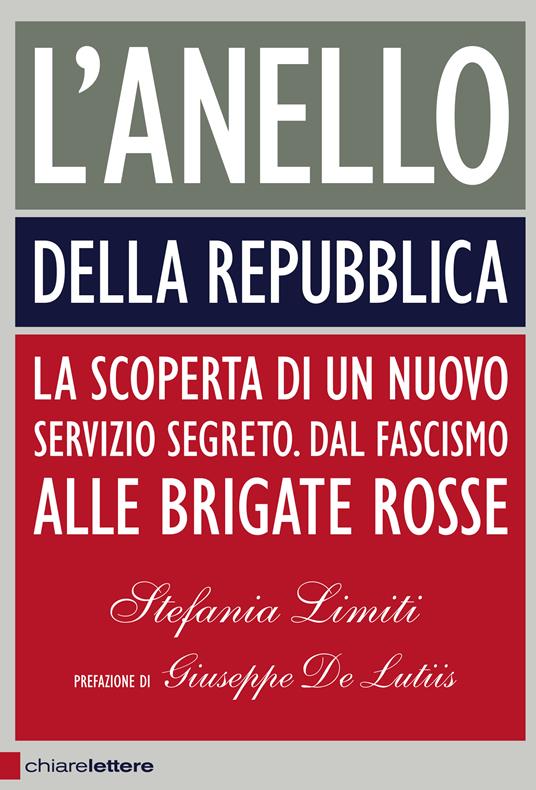 L'ANELLO

DELLA REPUBBLICA

LA SCOPERTA DI UN NUOVO SERVIZIO SEGRETO. DAL FASCISMO ALLE BRIGATE ROSSE

Stefania Limiti

PREFAZIONE DI Giuseppe De Lutiis

chiarelettere